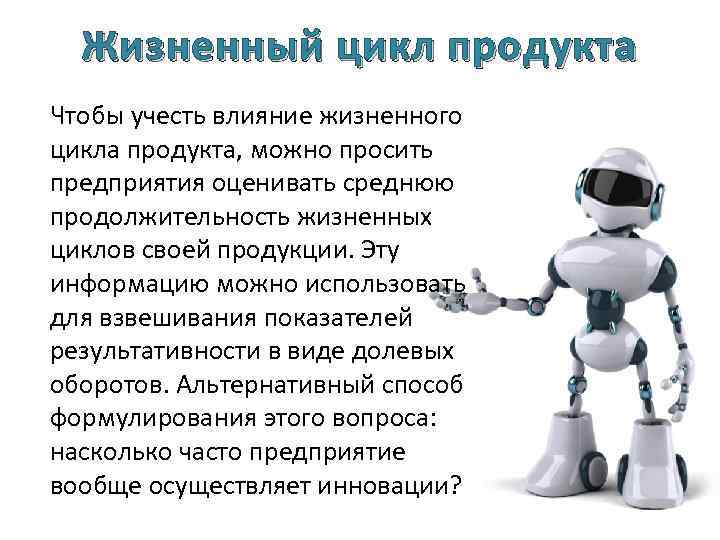 Жизненный цикл продукта

Чтобы учесть влияние жизненного цикла продукта, можно просить предприятия оценивать среднюю продолжительность жизненных циклов своей продукции. Эту информацию можно использовать для взвешивания показателей результативности в виде долевых оборотов. Альтернативный способ формулирования этого вопроса: насколько часто предприятие вообще осуществляет инновации?